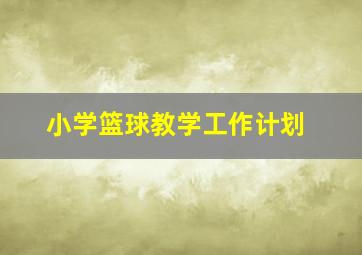 小学篮球教学工作计划